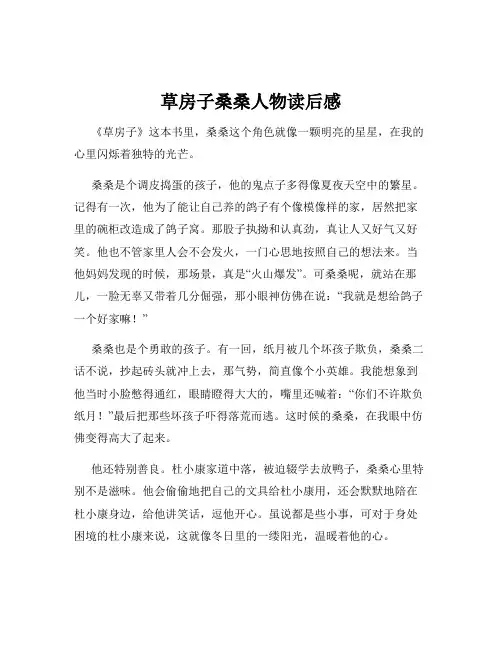 草房子桑桑人物读后感

《草房子》这本书里，桑桑这个角色就像一颗明亮的星星，在我的心里闪烁着独特的光芒。

桑桑是个调皮捣蛋的孩子，他的鬼点子多得像夏夜天空中的繁星。记得有一次，他为了能让自己养的鸽子有个像模像样的家，居然把家里的碗柜改造成了鸽子窝。那股子执拗和认真劲，真让人又好气又好笑。他也不管家里人会不会发火，一门心思地按照自己的想法来。当他妈妈发现的时候，那场景，真是“火山爆发”。可桑桑呢，就站在那儿，一脸无辜又带着几分倔强，那小眼神仿佛在说：“我就是想给鸽子一个好家嘛！”

桑桑也是个勇敢的孩子。有一回，纸月被几个坏孩子欺负，桑桑二话不说，抄起砖头就冲上去，那气势，简直像个小英雄。我能想象到他当时小脸憋得通红，眼睛瞪得大大的，嘴里还喊着：“你们不许欺负纸月！”最后把那些坏孩子吓得落荒而逃。这时候的桑桑，在我眼中仿佛变得高大了起来。

他还特别善良。杜小康家道中落，被迫辍学去放鸭子，桑桑心里特别不是滋味。他会偷偷地把自己的文具给杜小康用，还会默默地陪在杜小康身边，给他讲笑话，逗他开心。虽说都是些小事，可对于身处困境的杜小康来说，这就像冬日里的一缕阳光，温暖着他的心。